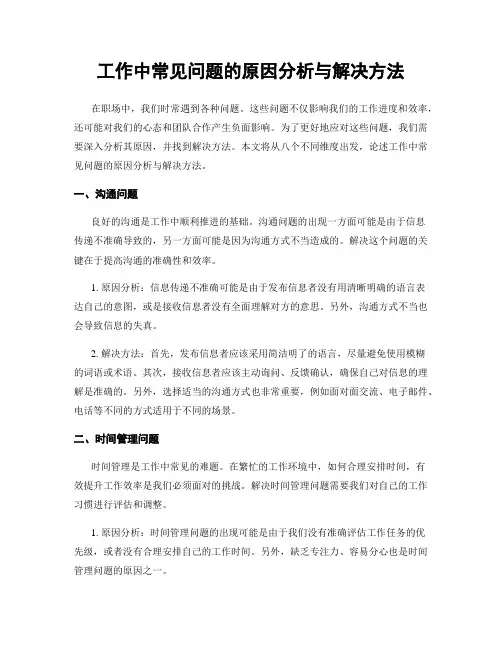 工作中常见问题的原因分析与解决方法

在职场中，我们时常遇到各种问题。这些问题不仅影响我们的工作进度和效率，还可能对我们的心态和团队合作产生负面影响。为了更好地应对这些问题，我们需要深入分析其原因，并找到解决方法。本文将从八个不同维度出发，论述工作中常见问题的原因分析与解决方法。

一、沟通问题

良好的沟通是工作中顺利推进的基础。沟通问题的出现一方面可能是由于信息传递不准确导致的，另一方面可能是因为沟通方式不当造成的。解决这个问题的关键在于提高沟通的准确性和效率。

1. 原因分析：信息传递不准确可能是由于发布信息者没有用清晰明确的语言表达自己的意图，或是接收信息者没有全面理解对方的意思。另外，沟通方式不当也会导致信息的失真。

2. 解决方法：首先，发布信息者应该采用简洁明了的语言，尽量避免使用模糊的词语或术语。其次，接收信息者应该主动询问、反馈确认，确保自己对信息的理解是准确的。另外，选择适当的沟通方式也非常重要，例如面对面交流、电子邮件、电话等不同的方式适用于不同的场景。

二、时间管理问题

时间管理是工作中常见的难题。在繁忙的工作环境中，如何合理安排时间，有效提升工作效率是我们必须面对的挑战。解决时间管理问题需要我们对自己的工作习惯进行评估和调整。

1. 原因分析：时间管理问题的出现可能是由于我们没有准确评估工作任务的优先级，或者没有合理安排自己的工作时间。另外，缺乏专注力、容易分心也是时间管理问题的原因之一。